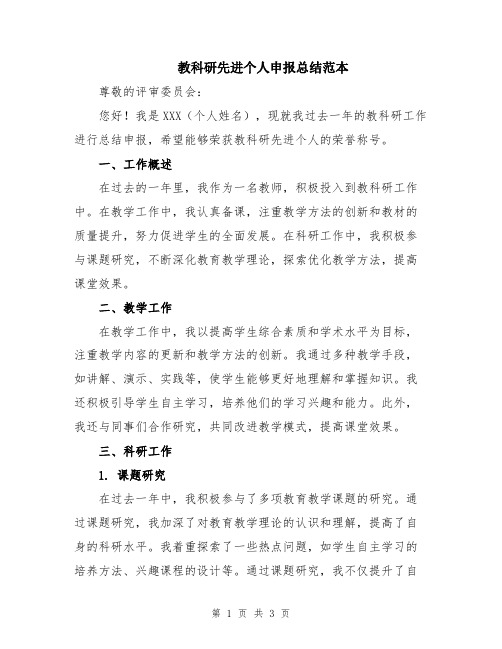 教科研先进个人申报总结范本

尊敬的评审委员会：

您好！我是XXX（个人姓名），现就我过去一年的教科研工作进行总结申报，希望能够荣获教科研先进个人的荣誉称号。

一、工作概述

在过去的一年里，我作为一名教师，积极投入到教科研工作中。在教学工作中，我认真备课，注重教学方法的创新和教材的质量提升，努力促进学生的全面发展。在科研工作中，我积极参与课题研究，不断深化教育教学理论，探索优化教学方法，提高课堂效果。

二、教学工作

在教学工作中，我以提高学生综合素质和学术水平为目标，注重教学内容的更新和教学方法的创新。我通过多种教学手段，如讲解、演示、实践等，使学生能够更好地理解和掌握知识。我还积极引导学生自主学习，培养他们的学习兴趣和能力。此外，我还与同事们合作研究，共同改进教学模式，提高课堂效果。

三、科研工作

1. 课题研究

在过去一年中，我积极参与了多项教育教学课题的研究。通过课题研究，我加深了对教育教学理论的认识和理解，提高了自身的科研水平。我着重探索了一些热点问题，如学生自主学习的培养方法、兴趣课程的设计等。通过课题研究，我不仅提升了自

第 1 页 共 3 页